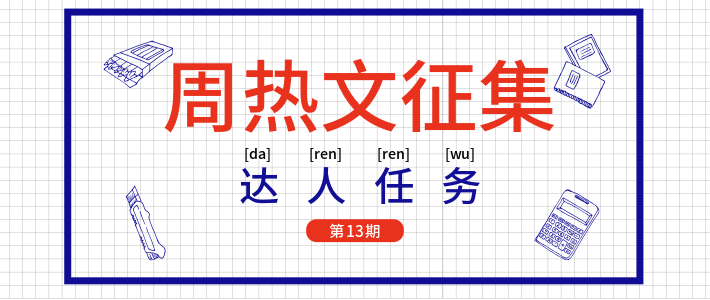 周热文征集

[da] [ren] [ren] [wu]
达 人 任 务

第13期